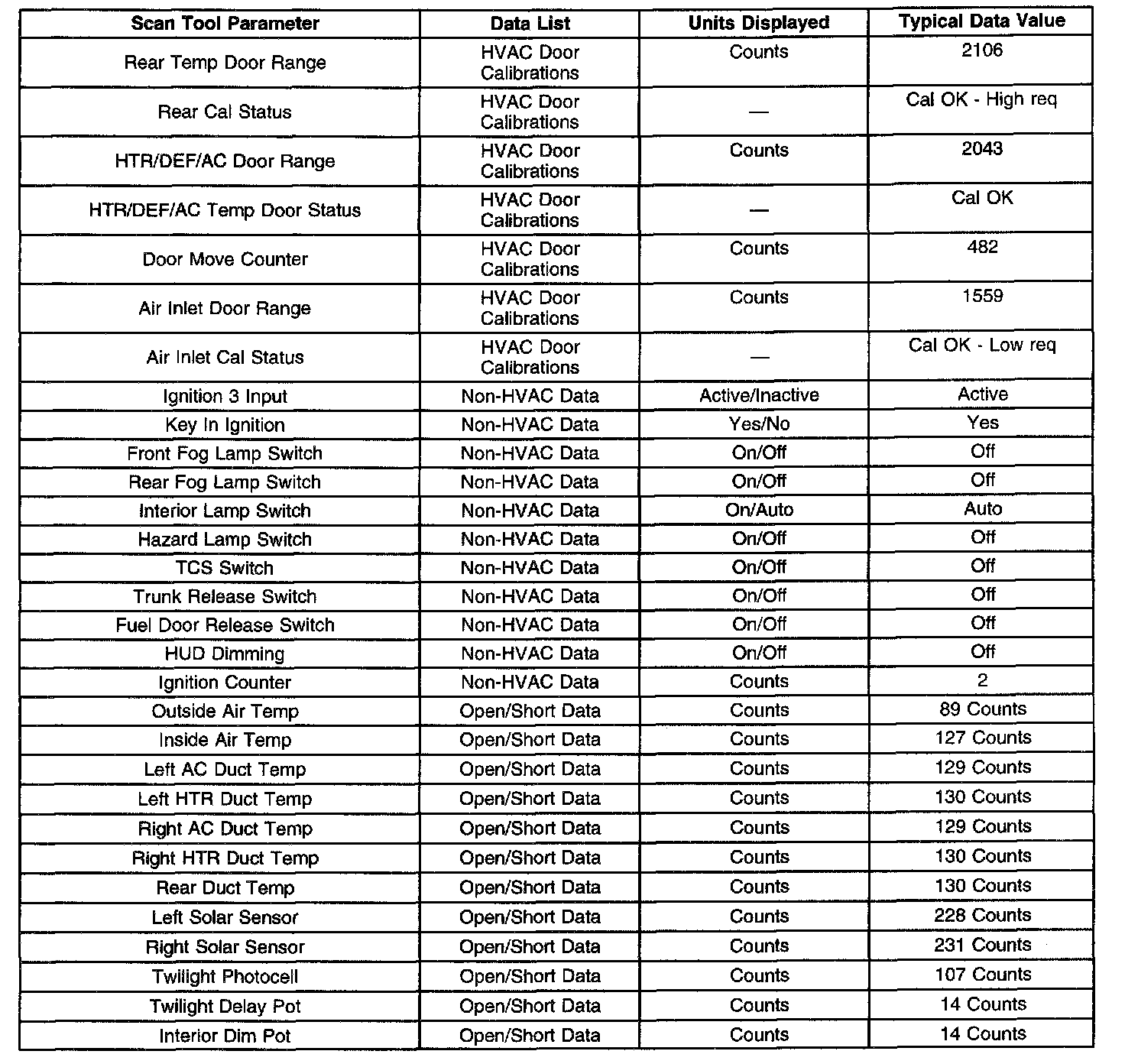 | Scan Tool Parameter | Data List | Units Displayed | Typical Data Value |
|---|---|---|---|
| Rear Temp Door Range | HVAC Door Calibrations | Counts | 2106 |
| Rear Cal Status | HVAC Door Calibrations | — | Cal OK - High req |
| HTR/DEF/AC Door Range | HVAC Door Calibrations | Counts | 2043 |
| HTR/DEF/AC Temp Door Status | HVAC Door Calibrations | — | Cal OK |
| Door Move Counter | HVAC Door Calibrations | Counts | 482 |
| Air Inlet Door Range | HVAC Door Calibrations | Counts | 1559 |
| Air Inlet Cal Status | HVAC Door Calibrations | — | Cal OK - Low req |
| Ignition 3 Input | Non-HVAC Data | Active/Inactive | Active |
| Key In Ignition | Non-HVAC Data | Yes/No | Yes |
| Front Fog Lamp Switch | Non-HVAC Data | On/Off | Off |
| Rear Fog Lamp Switch | Non-HVAC Data | On/Off | Off |
| Interior Lamp Switch | Non-HVAC Data | On/Auto | Auto |
| Hazard Lamp Switch | Non-HVAC Data | On/Off | Off |
| TCS Switch | Non-HVAC Data | On/Off | Off |
| Trunk Release Switch | Non-HVAC Data | On/Off | Off |
| Fuel Door Release Switch | Non-HVAC Data | On/Off | Off |
| HUD Dimming | Non-HVAC Data | On/Off | Off |
| Ignition Counter | Non-HVAC Data | Counts | 2 |
| Outside Air Temp | Open/Short Data | Counts | 89 Counts |
| Inside Air Temp | Open/Short Data | Counts | 127 Counts |
| Left AC Duct Temp | Open/Short Data | Counts | 129 Counts |
| Left HTR Duct Temp | Open/Short Data | Counts | 130 Counts |
| Right AC Duct Temp | Open/Short Data | Counts | 129 Counts |
| Right HTR Duct Temp | Open/Short Data | Counts | 130 Counts |
| Rear Duct Temp | Open/Short Data | Counts | 130 Counts |
| Left Solar Sensor | Open/Short Data | Counts | 228 Counts |
| Right Solar Sensor | Open/Short Data | Counts | 231 Counts |
| Twilight Photocell | Open/Short Data | Counts | 107 Counts |
| Twilight Delay Pot | Open/Short Data | Counts | 14 Counts |
| Interior Dim Pot | Open/Short Data | Counts | 14 Counts |